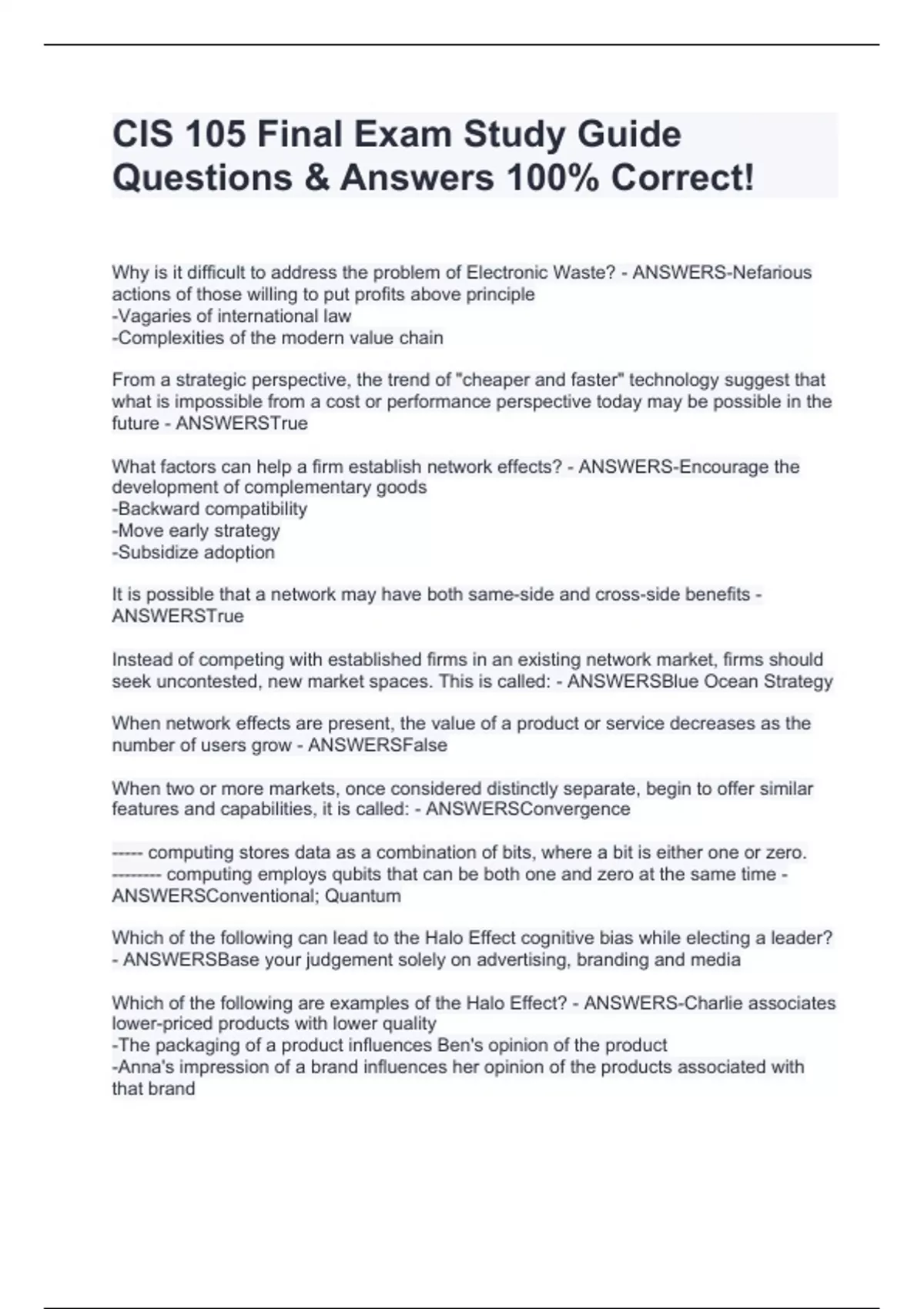 CIS 105 Final Exam Study Guide Questions & Answers 100% Correct!

Why is it difficult to address the problem of Electronic Waste? - ANSWERS-Nefarious actions of those willing to put profits above principle
-Vagaries of international law
-Complexities of the modern value chain

From a strategic perspective, the trend of "cheaper and faster" technology suggest that what is impossible from a cost or performance perspective today may be possible in the future - ANSWERSTrue

What factors can help a firm establish network effects? - ANSWERS-Encourage the development of complementary goods
-Backward compatibility
-Move early strategy
-Subsidize adoption

It is possible that a network may have both same-side and cross-side benefits - ANSWERSTrue

Instead of competing with established firms in an existing network market, firms should seek uncontested, new market spaces. This is called: - ANSWERSBlue Ocean Strategy

When network effects are present, the value of a product or service decreases as the number of users grow - ANSWERSFalse

When two or more markets, once considered distinctly separate, begin to offer similar features and capabilities, it is called: - ANSWERSConvergence

----- computing stores data as a combination of bits, where a bit is either one or zero. -------- computing employs qubits that can be both one and zero at the same time - ANSWERSConventional; Quantum

Which of the following can lead to the Halo Effect cognitive bias while electing a leader? - ANSWERSBase your judgement solely on advertising, branding and media

Which of the following are examples of the Halo Effect? - ANSWERS-Charlie associates lower-priced products with lower quality
-The packaging of a product influences Ben's opinion of the product
-Anna's impression of a brand influences her opinion of the products associated with that brand